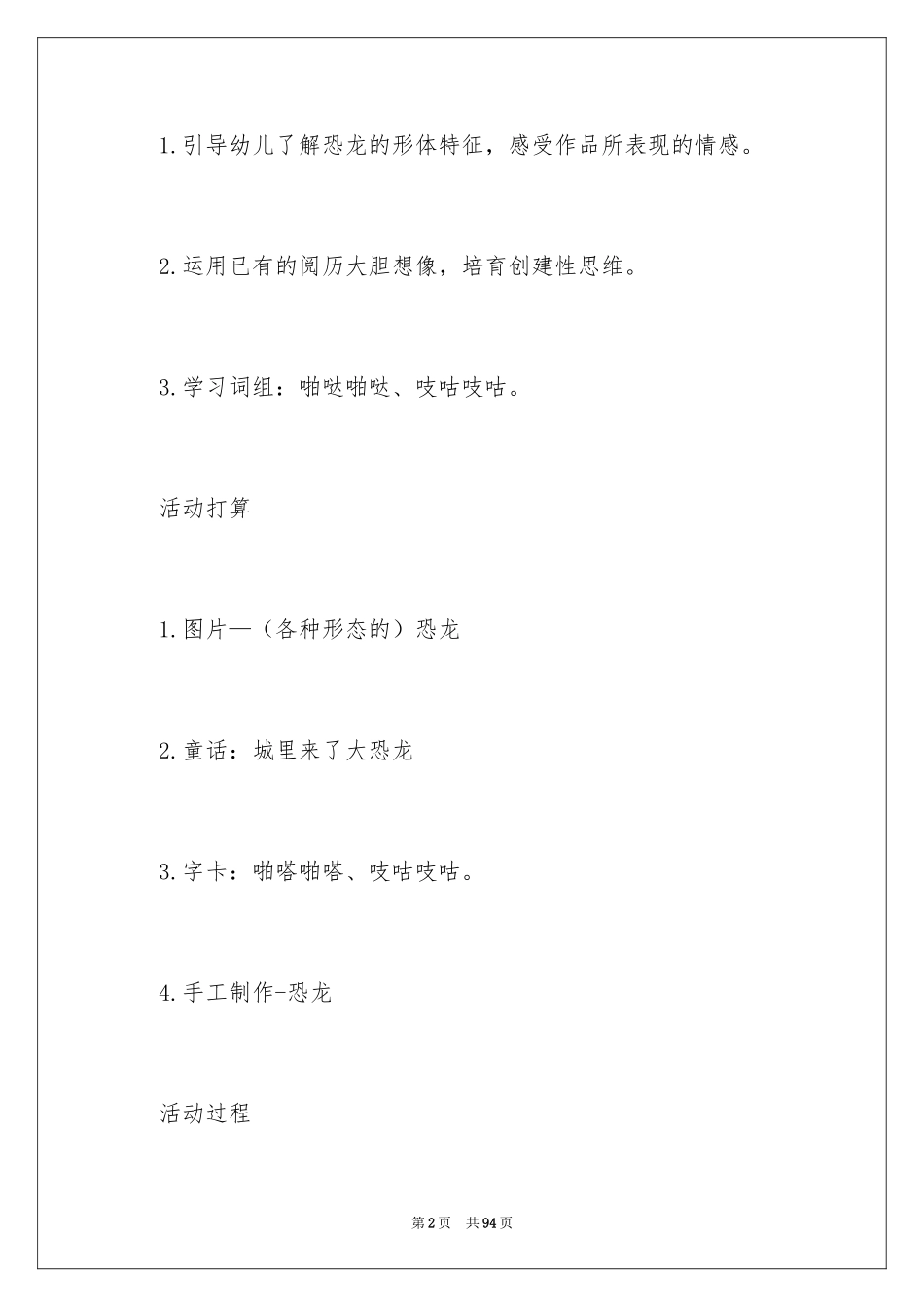 1.引导幼儿了解恐龙的形体特征，感受作品所表现的情感。

2.运用已有的阅历大胆想像，培育创建性思维。

3.学习词组：啪哒啪哒、吱咕吱咕。

活动打算

1.图片—（各种形态的）恐龙

2.童话：城里来了大恐龙

3.字卡：啪嗒啪嗒、吱咕吱咕。

4.手工制作-恐龙

活动过程

第2页　共94页